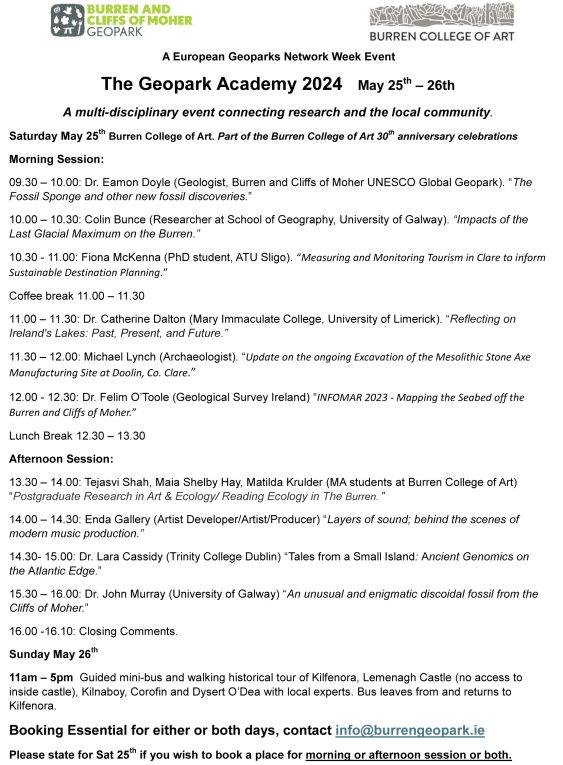 BURREN AND CLIFFS OF MOHER GEOPARK

BURREN COLLEGE OF ART

A European Geoparks Network Week Event

The Geopark Academy 2024 May 25$^{th}$ – 26th

A multi-disciplinary event connecting research and the local community.

Saturday May 25$^{th}$ Burren College of Art. Part of the Burren College of Art 30$^{th}$ anniversary celebrations

Morning Session:

09.30 – 10.00: Dr. Eamon Doyle (Geologist, Burren and Cliffs of Moher UNESCO Global Geopark). "The Fossil Sponge and other new fossil discoveries."

10.00 – 10.30: Colin Bunce (Researcher at School of Geography, University of Galway). "Impacts of the Last Glacial Maximum on the Burren."

10.30 - 11.00: Fiona McKenna (PhD student, ATU Sligo). "Measuring and Monitoring Tourism in Clare to inform Sustainable Destination Planning."

Coffee break 11.00 – 11.30

11.00 – 11.30: Dr. Catherine Dalton (Mary Immaculate College, University of Limerick). "Reflecting on Ireland's Lakes: Past, Present, and Future."

11.30 – 12.00: Michael Lynch (Archaeologist). "Update on the ongoing Excavation of the Mesolithic Stone Axe Manufacturing Site at Doolin, Co. Clare."

12.00 - 12.30: Dr. Felim O'Toole (Geological Survey Ireland) "INFOMAR 2023 - Mapping the Seabed off the Burren and Cliffs of Moher."

Lunch Break 12.30 – 13.30

Afternoon Session:

13.30 – 14.00: Tejasvi Shah, Maia Shelby Hay, Matilda Krulder (MA students at Burren College of Art) "Postgraduate Research in Art & Ecology/ Reading Ecology in The Burren."

14.00 – 14.30: Enda Gallery (Artist Developer/Artist/Producer) "Layers of sound; behind the scenes of modern music production."

14.30- 15.00: Dr. Lara Cassidy (Trinity College Dublin) "Tales from a Small Island: Ancient Genomics on the Atlantic Edge."

15.30 – 16.00: Dr. John Murray (University of Galway) "An unusual and enigmatic discoidal fossil from the Cliffs of Moher."

16.00 -16.10: Closing Comments.

Sunday May 26$^{th}$

11am – 5pm Guided mini-bus and walking historical tour of Kilfenora, Lemenagh Castle (no access to inside castle), Kilnaboy, Corofin and Dysert O'Dea with local experts. Bus leaves from and returns to Kilfenora.

Booking Essential for either or both days, contact info@burrengeopark.ie

Please state for Sat 25$^{th}$ if you wish to book a place for morning or afternoon session or both.